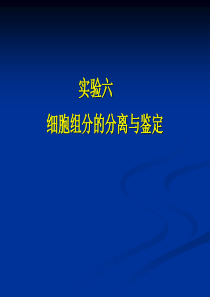 实验六

细胞组分的分离与鉴定